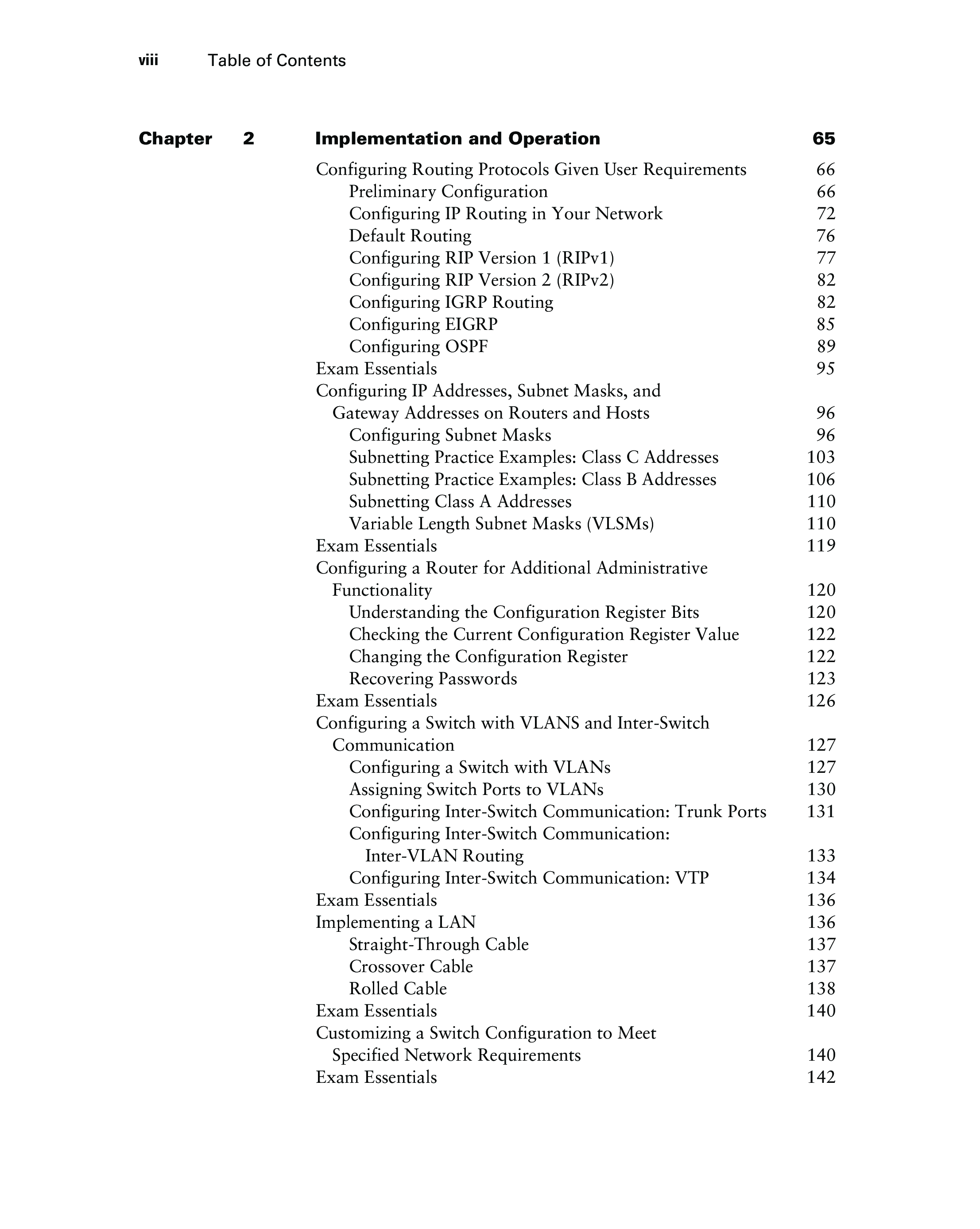 viii Table of Contents

Chapter 2 Implementation and Operation 65

Configuring Routing Protocols Given User Requirements 66
Preliminary Configuration 66
Configuring IP Routing in Your Network 72
Default Routing 76
Configuring RIP Version 1 (RIPv1) 77
Configuring RIP Version 2 (RIPv2) 82
Configuring IGRP Routing 82
Configuring EIGRP 85
Configuring OSPF 89
Exam Essentials 95
Configuring IP Addresses, Subnet Masks, and Gateway Addresses on Routers and Hosts 96
Configuring Subnet Masks 96
Subnetting Practice Examples: Class C Addresses 103
Subnetting Practice Examples: Class B Addresses 106
Subnetting Class A Addresses 110
Variable Length Subnet Masks (VLSMs) 110
Exam Essentials 119
Configuring a Router for Additional Administrative Functionality 120
Understanding the Configuration Register Bits 120
Checking the Current Configuration Register Value 122
Changing the Configuration Register 122
Recovering Passwords 123
Exam Essentials 126
Configuring a Switch with VLANS and Inter-Switch Communication 127
Configuring a Switch with VLANs 127
Assigning Switch Ports to VLANs 130
Configuring Inter-Switch Communication: Trunk Ports 131
Configuring Inter-Switch Communication: Inter-VLAN Routing 133
Configuring Inter-Switch Communication: VTP 134
Exam Essentials 136
Implementing a LAN 136
Straight-Through Cable 137
Crossover Cable 137
Rolled Cable 138
Exam Essentials 140
Customizing a Switch Configuration to Meet Specified Network Requirements 140
Exam Essentials 142